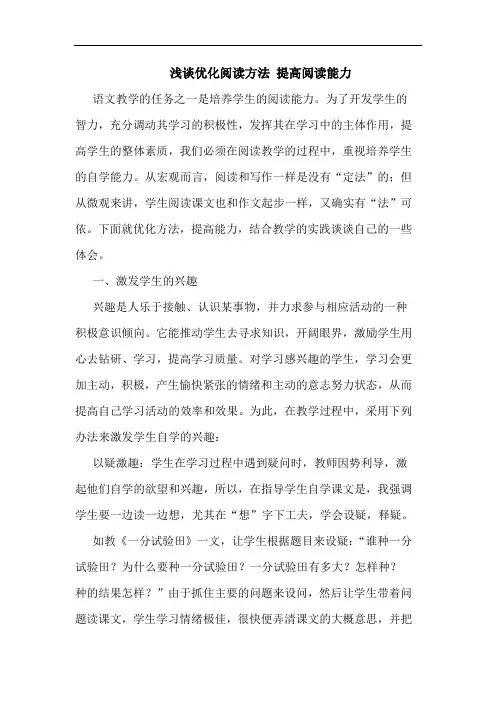 浅谈优化阅读方法 提高阅读能力

语文教学的任务之一是培养学生的阅读能力。为了开发学生的智力，充分调动其学习的积极性，发挥其在学习中的主体作用，提高学生的整体素质，我们必须在阅读教学的过程中，重视培养学生的自学能力。从宏观而言，阅读和写作一样是没有“定法”的；但从微观来讲，学生阅读课文也和作文起步一样，又确实有“法”可依。下面就优化方法，提高能力，结合教学的实践谈谈自己的一些体会。

一、激发学生的兴趣

兴趣是人乐于接触、认识某事物，并力求参与相应活动的一种积极意识倾向。它能推动学生去寻求知识，开阔眼界，激励学生用心去钻研、学习，提高学习质量。对学习感兴趣的学生，学习会更加主动，积极，产生愉快紧张的情绪和主动的意志努力状态，从而提高自己学习活动的效率和效果。为此，在教学过程中，采用下列办法来激发学生自学的兴趣：

以疑激趣：学生在学习过程中遇到疑问时，教师因势利导，激起他们自学的欲望和兴趣，所以，在指导学生自学课文是，我强调学生要一边读一边想，尤其在“想”字下工夫，学会设疑，释疑。

如教《一分试验田》一文，让学生根据题目来设疑：“谁种一分试验田？为什么要种一分试验田？一分试验田有多大？怎样种？种的结果怎样？”由于抓住主要的问题来设问，然后让学生带着问题读课文，学生学习情绪极佳，很快便弄清课文的大概意思，并把